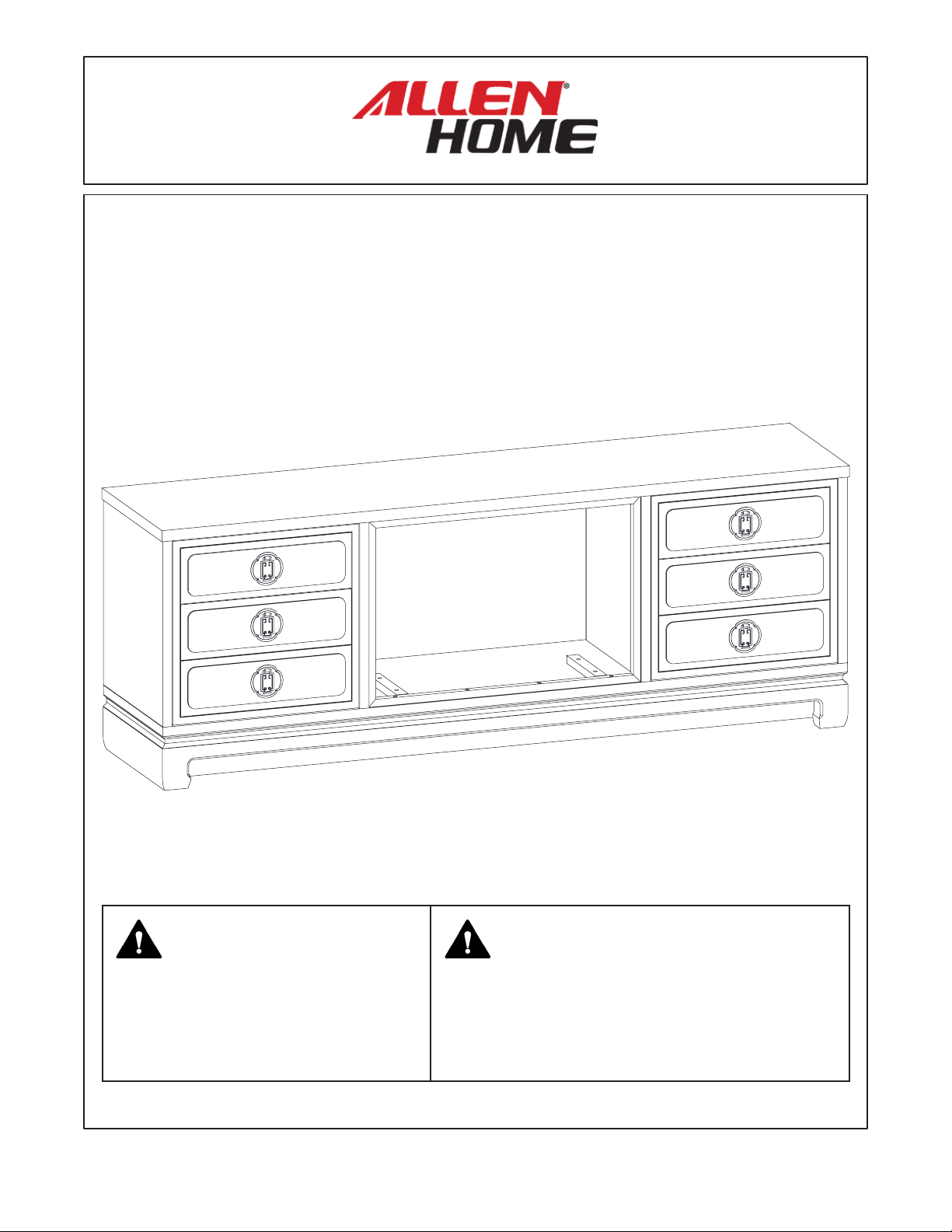 ALLEN®
HOME